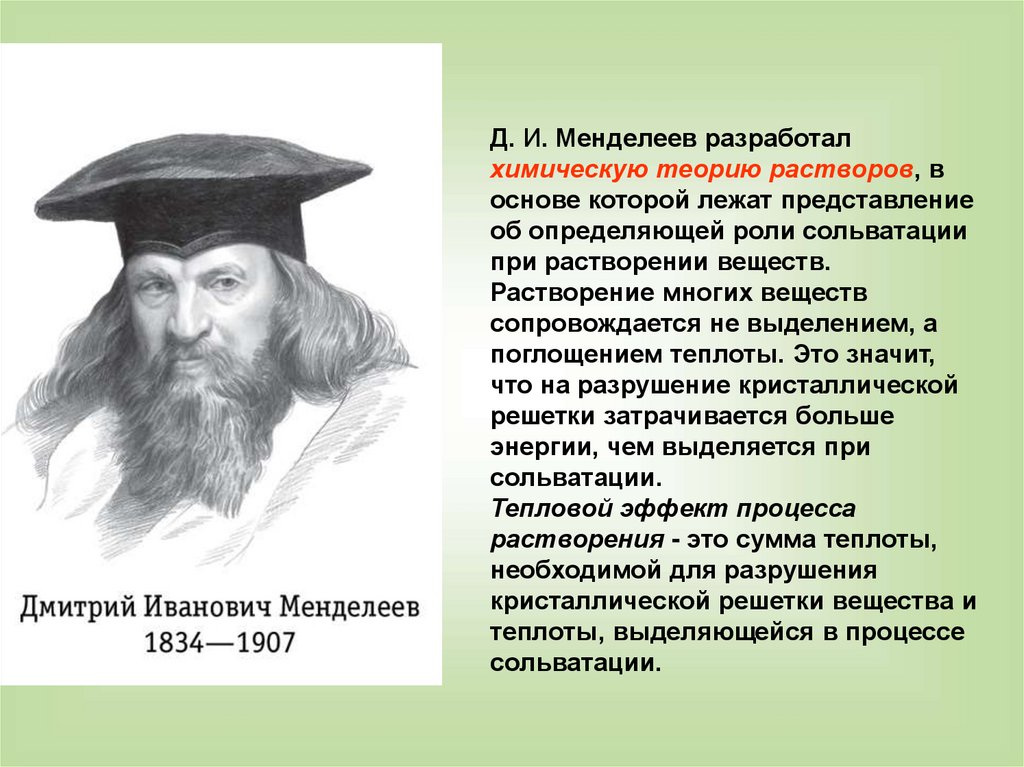 Дмитрий Иванович Менделеев
1834—1907

Д. И. Менделеев разработал химическую теорию растворов, в основе которой лежат представление об определяющей роли сольватации при растворении веществ. Растворение многих веществ сопровождается не выделением, а поглощением теплоты. Это значит, что на разрушение кристаллической решетки затрачивается больше энергии, чем выделяется при сольватации.
Тепловой эффект процесса растворения - это сумма теплоты, необходимой для разрушения кристаллической решетки вещества и теплоты, выделяющейся в процессе сольватации.